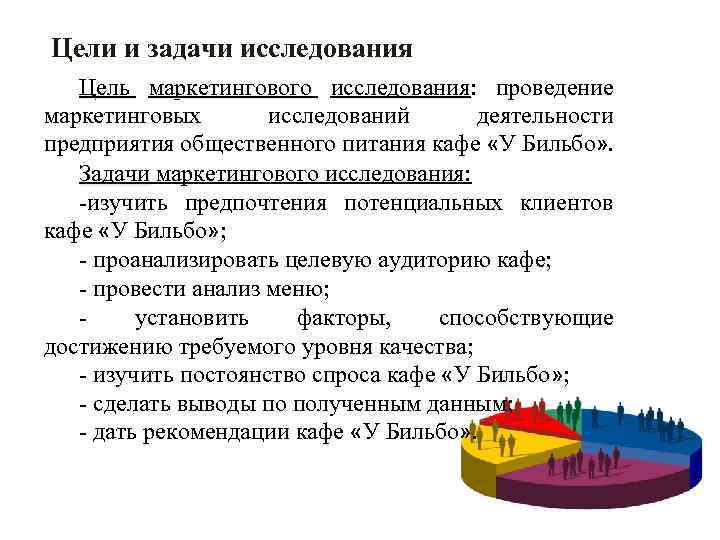 Цели и задачи исследования

Цель маркетингового исследования: проведение маркетинговых исследований деятельности предприятия общественного питания кафе «У Бильбо».

Задачи маркетингового исследования:

-изучить предпочтения потенциальных клиентов кафе «У Бильбо»;

- проанализировать целевую аудиторию кафе;

- провести анализ меню;

- установить факторы, способствующие достижению требуемого уровня качества;

- изучить постоянство спроса кафе «У Бильбо»;

- сделать выводы по полученным данным;

- дать рекомендации кафе «У Бильбо».